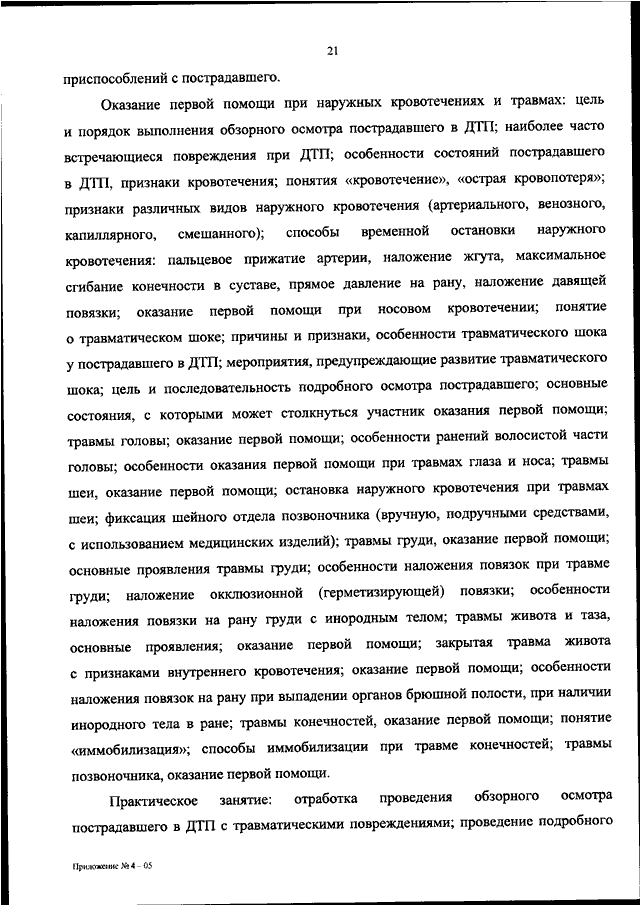 21

приспособлений с пострадавшего.

Оказание первой помощи при наружных кровотечениях и травмах: цель и порядок выполнения обзорного осмотра пострадавшего в ДТП; наиболее часто встречающиеся повреждения при ДТП; особенности состояний пострадавшего в ДТП, признаки кровотечения; понятия «кровотечение», «острая кровопотеря»; признаки различных видов наружного кровотечения (артериального, венозного, капиллярного, смешанного); способы временной остановки наружного кровотечения: пальцевое прижатие артерии, наложение жгута, максимальное сгибание конечности в суставе, прямое давление на рану, наложение давящей повязки; оказание первой помощи при носовом кровотечении; понятие о травматическом шоке; причины и признаки, особенности травматического шока у пострадавшего в ДТП; мероприятия, предупреждающие развитие травматического шока; цель и последовательность подробного осмотра пострадавшего; основные состояния, с которыми может столкнуться участник оказания первой помощи; травмы головы; оказание первой помощи; особенности ранений волосистой части головы; особенности оказания первой помощи при травмах глаза и носа; травмы шеи, оказание первой помощи; остановка наружного кровотечения при травмах шеи; фиксация шейного отдела позвоночника (вручную, подручными средствами, с использованием медицинских изделий); травмы груди, оказание первой помощи; основные проявления травмы груди; особенности наложения повязок при травме груди; наложение окклюзионной (герметизирующей) повязки; особенности наложения повязки на рану груди с инородным телом; травмы живота и таза, основные проявления; оказание первой помощи; закрытая травма живота с признаками внутреннего кровотечения; оказание первой помощи; особенности наложения повязок на рану при выпадении органов брюшной полости, при наличии инородного тела в ране; травмы конечностей, оказание первой помощи; понятие «иммобилизация»; способы иммобилизации при травме конечностей; травмы позвоночника, оказание первой помощи.

Практическое занятие: отработка проведения обзорного осмотра пострадавшего в ДТП с травматическими повреждениями; проведение подробного

Приложение № 4 – 05